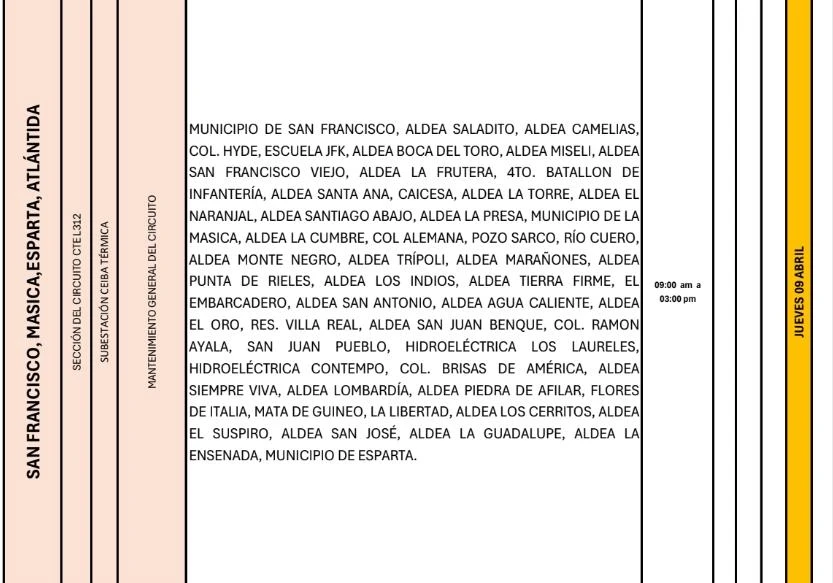 SAN FRANCISCO, MASICA,ESPARTA, ATLÁNTIDA

SECCIÓN DEL CIRCUITO CTE L312

SUBESTACIÓN CEIBA TÉRMICA

MANTENIMIENTO GENERAL DEL CIRCUITO

MUNICIPIO DE SAN FRANCISCO, ALDEA SALADITO, ALDEA CAMELIAS, COL. HYDE, ESCUELA JFK, ALDEA BOCA DEL TORO, ALDEA MISELI, ALDEA SAN FRANCISCO VIEJO, ALDEA LA FRUTERA, 4TO. BATALLON DE INFANTERÍA, ALDEA SANTA ANA, CAICESA, ALDEA LA TORRE, ALDEA EL NARANJAL, ALDEA SANTIAGO ABAJO, ALDEA LA PRESA, MUNICIPIO DE LA MASICA, ALDEA LA CUMBRE, COL ALEMANA, POZO SARCO, RÍO CUERO, ALDEA MONTE NEGRO, ALDEA TRÍPOLI, ALDEA MARAÑONES, ALDEA PUNTA DE RIELES, ALDEA LOS INDIOS, ALDEA TIERRA FIRME, EL EMBARCADERO, ALDEA SAN ANTONIO, ALDEA AGUA CALIENTE, ALDEA EL ORO, RES. VILLA REAL, ALDEA SAN JUAN BENQUE, COL. RAMON AYALA, SAN JUAN PUEBLO, HIDROELÉCTRICA LOS LAURELES, HIDROELÉCTRICA CONTEMPO, COL. BRISAS DE AMÉRICA, ALDEA SIEMPRE VIVA, ALDEA LOMBARDÍA, ALDEA PIEDRA DE AFILAR, FLORES DE ITALIA, MATA DE GUINEO, LA LIBERTAD, ALDEA LOS CERRITOS, ALDEA EL SUSPIRO, ALDEA SAN JOSÉ, ALDEA LA GUADALUPE, ALDEA LA ENSENADA, MUNICIPIO DE ESPARTA.

09:00 am a 03:00 pm

JUEVES 09 ABRIL